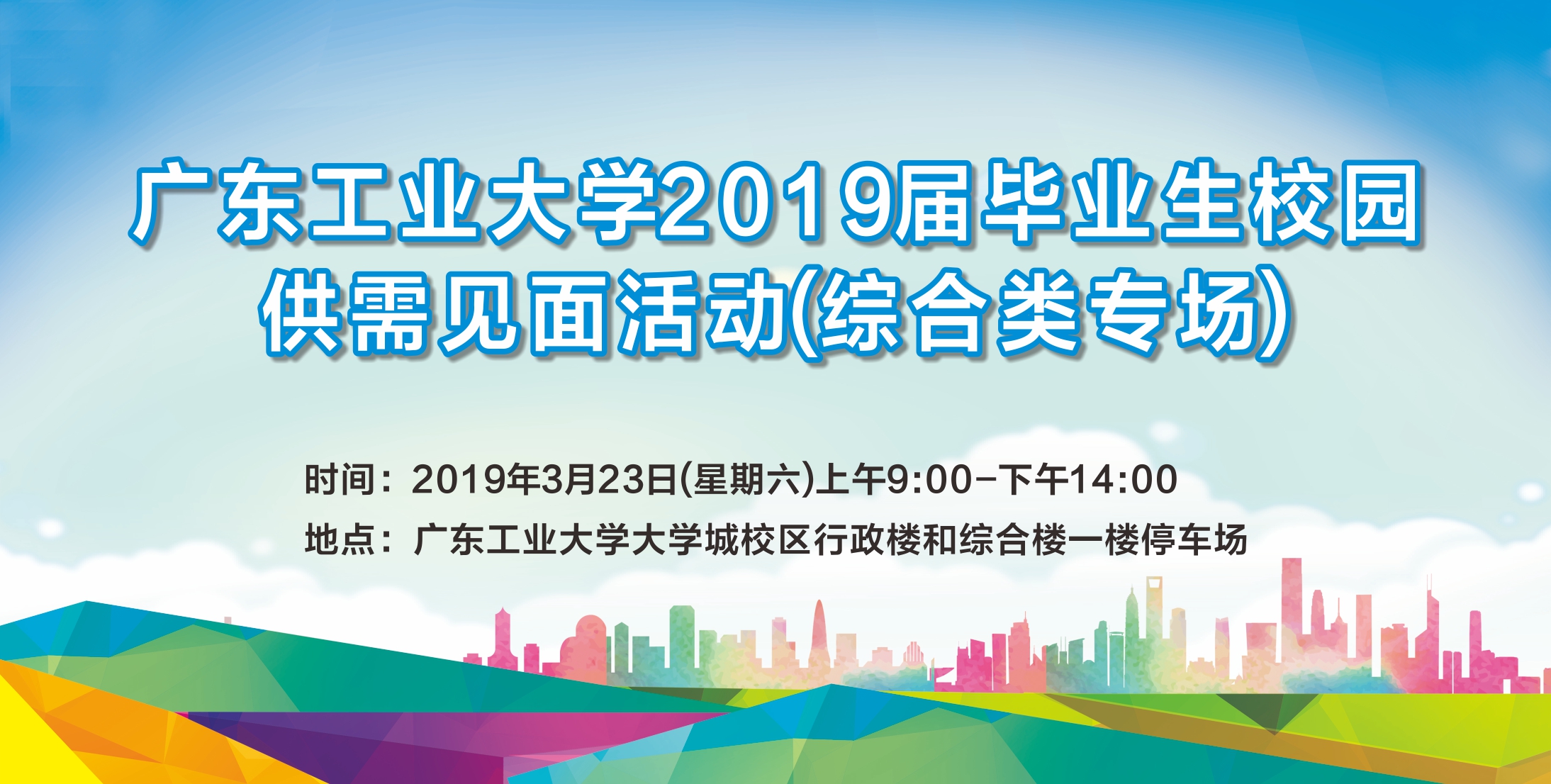 广东工业大学2019届毕业生校园供需见面活动(综合类专场)

时间：2019年3月23日(星期六)上午9:00-下午14:00
地点：广东工业大学大学城校区行政楼和综合楼一楼停车场